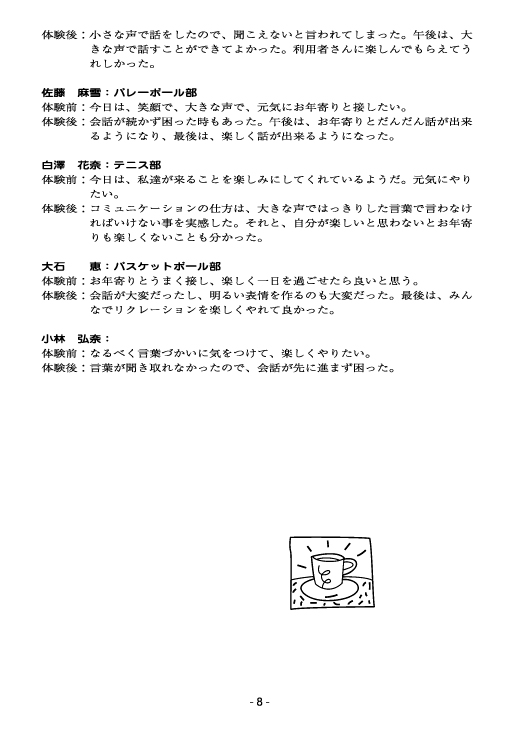 体験後：小さな声で話をしたので、聞こえないと言われてしまった。午後は、大きな声で話すことができてよかった。利用者さんに楽しんでもらえてうれしかった。

佐藤　麻雪：バレーボール部
体験前：今日は、笑顔で、大きな声で、元気にお年寄りと接したい。
体験後：会話が続かず困った時もあった。午後は、お年寄りとだんだん話が出来るようになり、最後は、楽しく話が出来るようになった。

白澤　花奈：テニス部
体験前：今日は、私達が来ることを楽しみにしてくれているようだ。元気にやりたい。
体験後：コミュニケーションの仕方は、大きな声ではっきりした言葉で言わなければいけない事を実感した。それと、自分が楽しいと思わないとお年寄りも楽しくないことも分かった。

大石　　恵：バスケットボール部
体験前：お年寄りとうまく接し、楽しく一日を過ごせたら良いと思う。
体験後：会話が大変だったし、明るい表情を作るのも大変だった。最後は、みんなでリクレーションを楽しくやれて良かった。

小林　弘奈：
体験前：なるべく言葉づかいに気をつけて、楽しくやりたい。
体験後：言葉が聞き取れなかったので、会話が先に進まず困った。

- 8 -